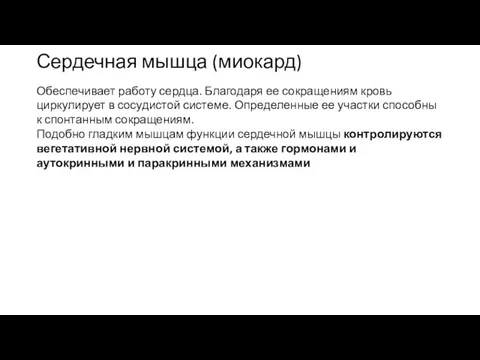 Сердечная мышца (миокард)

Обеспечивает работу сердца. Благодаря ее сокращениям кровь циркулирует в сосудистой системе. Определенные ее участки способны к спонтанным сокращениям.
Подобно гладким мышцам функции сердечной мышцы контролируются вегетативной нервной системой, а также гормонами и аутокринными и паракринными механизмами